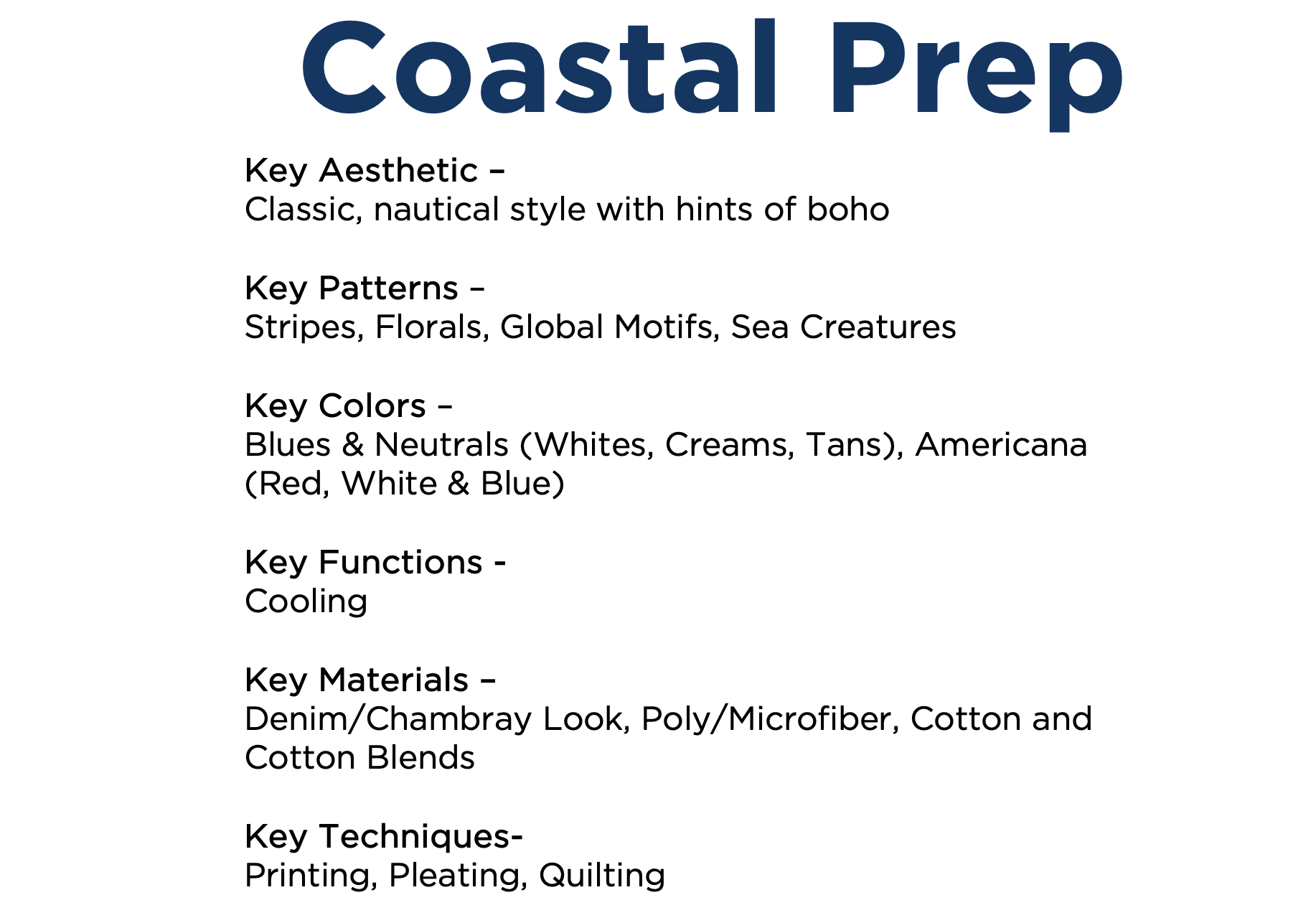 Coastal Prep

Key Aesthetic –
Classic, nautical style with hints of boho

Key Patterns –
Stripes, Florals, Global Motifs, Sea Creatures

Key Colors –
Blues & Neutrals (Whites, Creams, Tans), Americana (Red, White & Blue)

Key Functions -
Cooling

Key Materials –
Denim/Chambray Look, Poly/Microfiber, Cotton and Cotton Blends

Key Techniques-
Printing, Pleating, Quilting